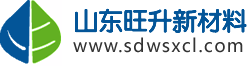 山东旺升新材料
www.sdwsxcl.com